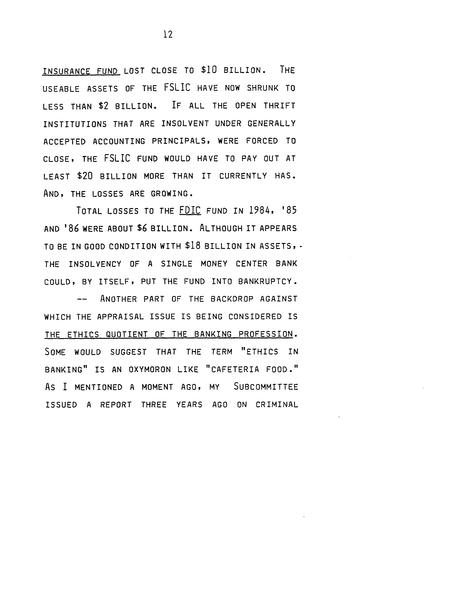 12

INSURANCE FUND LOST CLOSE TO \$10 BILLION. THE USEABLE ASSETS OF THE FSLIC HAVE NOW SHRUNK TO LESS THAN \$2 BILLION. IF ALL THE OPEN THRIFT INSTITUTIONS THAT ARE INSOLVENT UNDER GENERALLY ACCEPTED ACCOUNTING PRINCIPALS, WERE FORCED TO CLOSE, THE FSLIC FUND WOULD HAVE TO PAY OUT AT LEAST \$20 BILLION MORE THAN IT CURRENTLY HAS. AND, THE LOSSES ARE GROWING.

TOTAL LOSSES TO THE FDIC FUND IN 1984, '85 AND '86 WERE ABOUT \$6 BILLION. ALTHOUGH IT APPEARS TO BE IN GOOD CONDITION WITH \$18 BILLION IN ASSETS, THE INSOLVENCY OF A SINGLE MONEY CENTER BANK COULD, BY ITSELF, PUT THE FUND INTO BANKRUPTCY.

-- ANOTHER PART OF THE BACKDROP AGAINST WHICH THE APPRAISAL ISSUE IS BEING CONSIDERED IS THE ETHICS QUOTIENT OF THE BANKING PROFESSION. SOME WOULD SUGGEST THAT THE TERM "ETHICS IN BANKING" IS AN OXYMORON LIKE "CAFETERIA FOOD." AS I MENTIONED A MOMENT AGO, MY SUBCOMMITTEE ISSUED A REPORT THREE YEARS AGO ON CRIMINAL